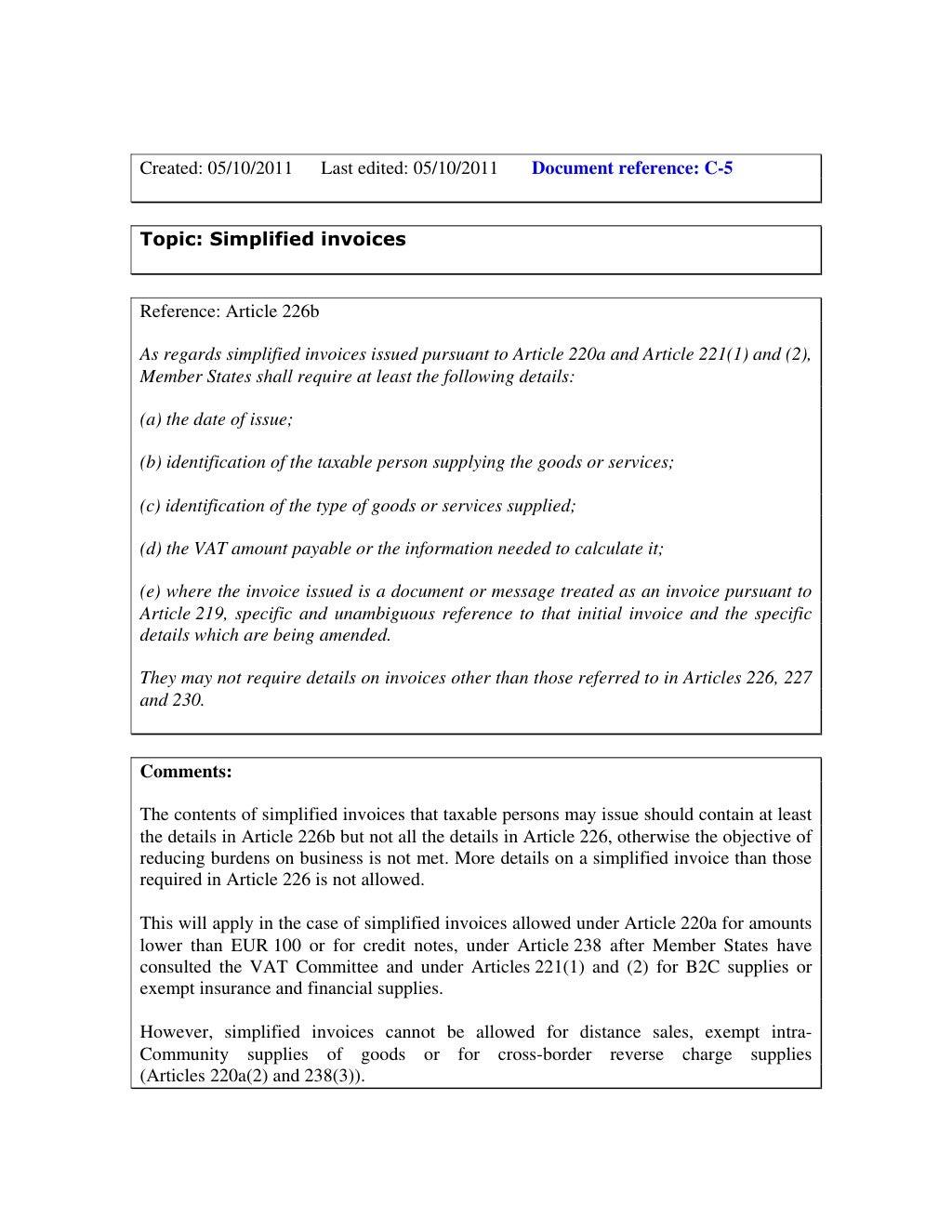 Created: 05/10/2011 Last edited: 05/10/2011 Document reference: C-5

Topic: Simplified invoices

Reference: Article 226b

As regards simplified invoices issued pursuant to Article 220a and Article 221(1) and (2), Member States shall require at least the following details:

(a) the date of issue;

(b) identification of the taxable person supplying the goods or services;

(c) identification of the type of goods or services supplied;

(d) the VAT amount payable or the information needed to calculate it;

(e) where the invoice issued is a document or message treated as an invoice pursuant to Article 219, specific and unambiguous reference to that initial invoice and the specific details which are being amended.

They may not require details on invoices other than those referred to in Articles 226, 227 and 230.

Comments:

The contents of simplified invoices that taxable persons may issue should contain at least the details in Article 226b but not all the details in Article 226, otherwise the objective of reducing burdens on business is not met. More details on a simplified invoice than those required in Article 226 is not allowed.

This will apply in the case of simplified invoices allowed under Article 220a for amounts lower than EUR 100 or for credit notes, under Article 238 after Member States have consulted the VAT Committee and under Articles 221(1) and (2) for B2C supplies or exempt insurance and financial supplies.

However, simplified invoices cannot be allowed for distance sales, exempt intra-Community supplies of goods or for cross-border reverse charge supplies (Articles 220a(2) and 238(3)).